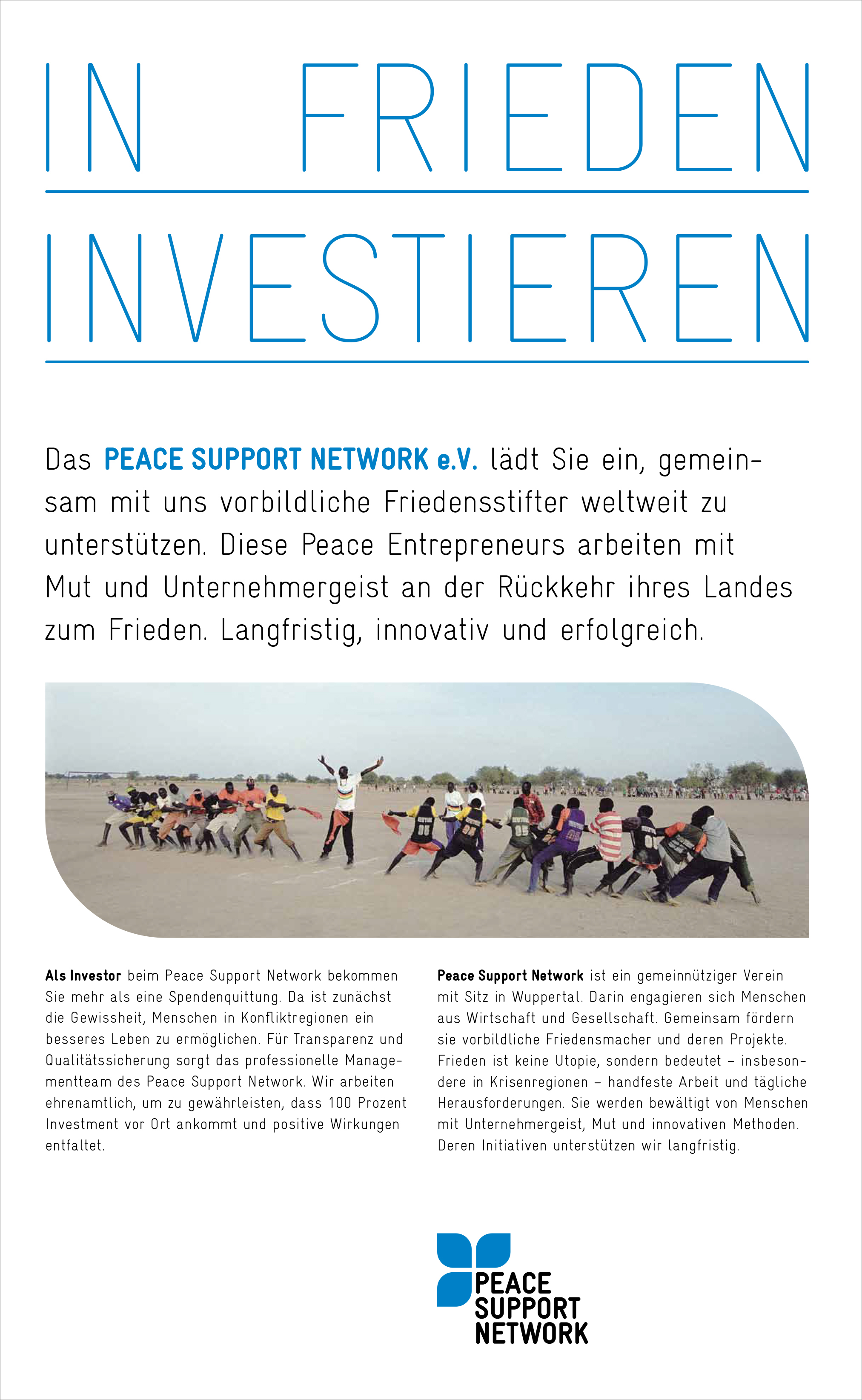 IN FRIEDEN

INVESTIEREN

Das PEACE SUPPORT NETWORK e.V. lädt Sie ein, gemeinsam mit uns vorbildliche Friedensstifter weltweit zu unterstützen. Diese Peace Entrepreneurs arbeiten mit Mut und Unternehmergeist an der Rückkehr ihres Landes zum Frieden. Langfristig, innovativ und erfolgreich.

Als Investor beim Peace Support Network bekommen Sie mehr als eine Spendenquittung. Da ist zunächst die Gewissheit, Menschen in Konfliktregionen ein besseres Leben zu ermöglichen. Für Transparenz und Qualitätssicherung sorgt das professionelle Managementteam des Peace Support Network. Wir arbeiten ehrenamtlich, um zu gewährleisten, dass 100 Prozent Investment vor Ort ankommt und positive Wirkungen entfaltet.

Peace Support Network ist ein gemeinnütziger Verein mit Sitz in Wuppertal. Darin engagieren sich Menschen aus Wirtschaft und Gesellschaft. Gemeinsam fördern sie vorbildliche Friedensmacher und deren Projekte. Frieden ist keine Utopie, sondern bedeutet – insbesondere in Krisenregionen – handfeste Arbeit und tägliche Herausforderungen. Sie werden bewältigt von Menschen mit Unternehmergeist, Mut und innovativen Methoden. Deren Initiativen unterstützen wir langfristig.

PEACE
SUPPORT
NETWORK